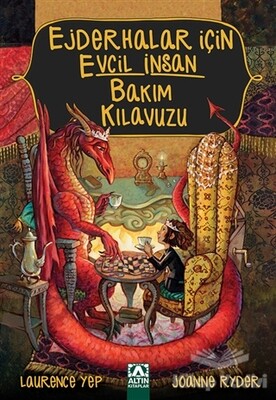 EJDERHALAR İÇİN EVCİL İNSAN BAKIM KILAVUZU

LAURENCE YEP

ALTIN KİTAPLAR

JOANNE RYDER